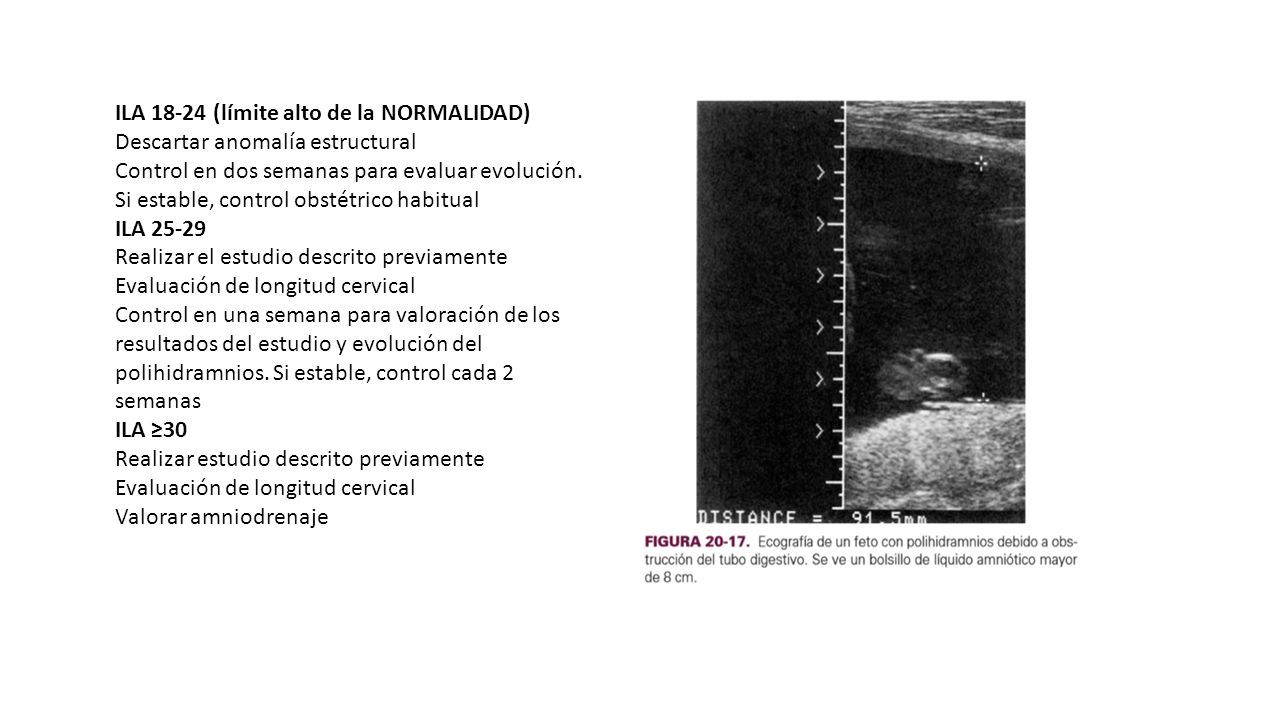 ILA 18-24 (límite alto de la NORMALIDAD)
Descartar anomalía estructural
Control en dos semanas para evaluar evolución. Si estable, control obstétrico habitual
ILA 25-29
Realizar el estudio descrito previamente
Evaluación de longitud cervical
Control en una semana para valoración de los resultados del estudio y evolución del polihidramnios. Si estable, control cada 2 semanas
ILA ≥30
Realizar estudio descrito previamente
Evaluación de longitud cervical
Valorar amniodrenaje

DISTANCE = 91.5mm

FIGURA 20-17. Ecografía de un feto con polihidramnios debido a obstrucción del tubo digestivo. Se ve un bolsillo de líquido amniótico mayor de 8 cm.